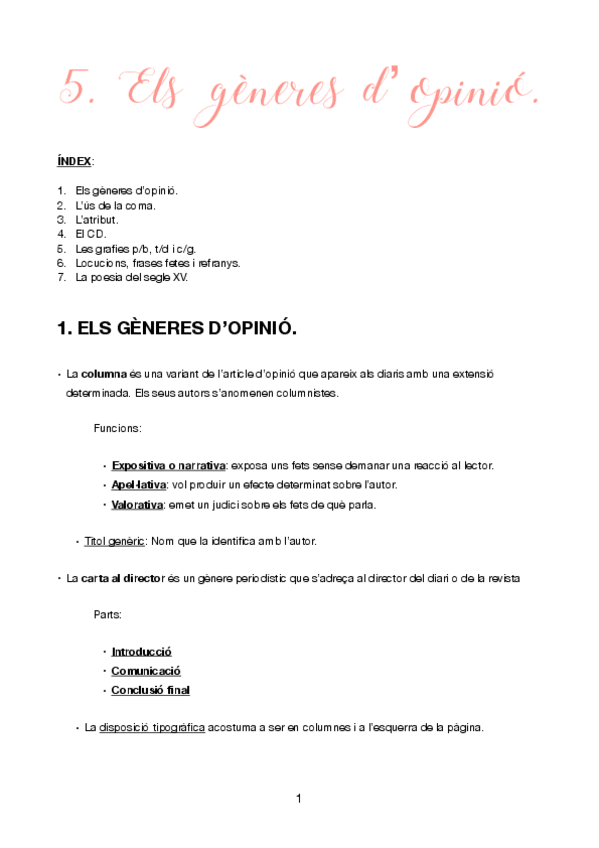 5. Els gèneres d'opinió.

ÍNDEX:

1. Els gèneres d'opinió.
2. L'ús de la coma.
3. L'atribut.
4. El CD.
5. Les grafies p/b, t/d i c/g.
6. Locucions, frases fetes i refranys.
7. La poesia del segle XV.

1. ELS GÈNERES D'OPINIÓ.

• La columna és una variant de l'article d'opinió que apareix als diaris amb una extensió determinada. Els seus autors s'anomenen columnistes.

Funcions:

• Expositiva o narrativa: exposa uns fets sense demanar una reacció al lector.
• Apel·lativa: vol produir un efecte determinat sobre l'autor.
• Valorativa: emet un judici sobre els fets de què parla.

• Títol genèric: Nom que la identifica amb l'autor.

• La carta al director és un gènere periodístic que s'adreça al director del diari o de la revista

Parts:

• Introducció
• Comunicació
• Conclusió final

• La disposició tipogràfica acostuma a ser en columnes i a l'esquerra de la pàgina.

1